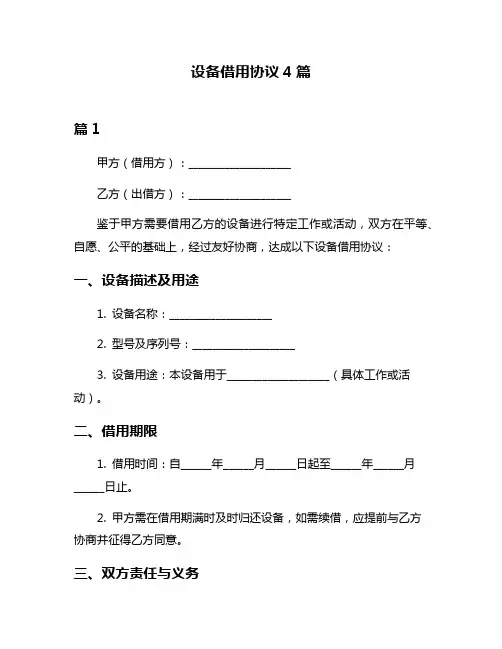 设备借用协议 4 篇

篇 1

甲方（借用方）：__________________

乙方（出借方）：__________________

鉴于甲方需要借用乙方的设备进行特定工作或活动，双方在平等、自愿、公平的基础上，经过友好协商，达成以下设备借用协议：

一、设备描述及用途

1. 设备名称：__________________

2. 型号及序列号：__________________

3. 设备用途：本设备用于__________________（具体工作或活动）。

二、借用期限

1. 借用时间：自_____年_____月_____日起至_____年_____月_____日止。

2. 甲方需在借用期满时及时归还设备，如需续借，应提前与乙方协商并征得乙方同意。

三、双方责任与义务